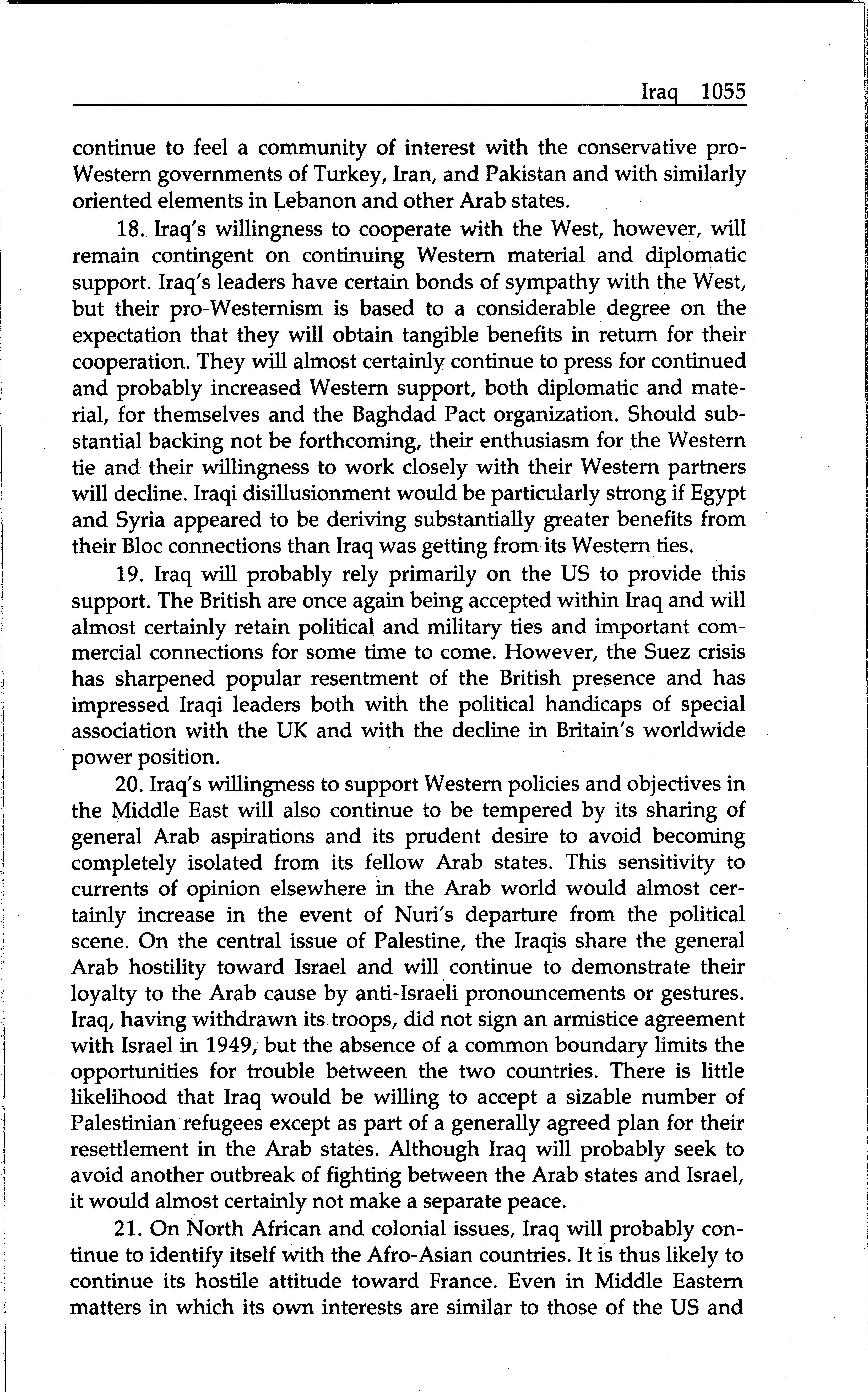 Iraq 1055

continue to feel a community of interest with the conservative pro-Western governments of Turkey, Iran, and Pakistan and with similarly oriented elements in Lebanon and other Arab states.

18. Iraq's willingness to cooperate with the West, however, will remain contingent on continuing Western material and diplomatic support. Iraq's leaders have certain bonds of sympathy with the West, but their pro-Westernism is based to a considerable degree on the expectation that they will obtain tangible benefits in return for their cooperation. They will almost certainly continue to press for continued and probably increased Western support, both diplomatic and material, for themselves and the Baghdad Pact organization. Should substantial backing not be forthcoming, their enthusiasm for the Western tie and their willingness to work closely with their Western partners will decline. Iraqi disillusionment would be particularly strong if Egypt and Syria appeared to be deriving substantially greater benefits from their Bloc connections than Iraq was getting from its Western ties.

19. Iraq will probably rely primarily on the US to provide this support. The British are once again being accepted within Iraq and will almost certainly retain political and military ties and important commercial connections for some time to come. However, the Suez crisis has sharpened popular resentment of the British presence and has impressed Iraqi leaders both with the political handicaps of special association with the UK and with the decline in Britain's worldwide power position.

20. Iraq's willingness to support Western policies and objectives in the Middle East will also continue to be tempered by its sharing of general Arab aspirations and its prudent desire to avoid becoming completely isolated from its fellow Arab states. This sensitivity to currents of opinion elsewhere in the Arab world would almost certainly increase in the event of Nuri's departure from the political scene. On the central issue of Palestine, the Iraqis share the general Arab hostility toward Israel and will continue to demonstrate their loyalty to the Arab cause by anti-Israeli pronouncements or gestures. Iraq, having withdrawn its troops, did not sign an armistice agreement with Israel in 1949, but the absence of a common boundary limits the opportunities for trouble between the two countries. There is little likelihood that Iraq would be willing to accept a sizable number of Palestinian refugees except as part of a generally agreed plan for their resettlement in the Arab states. Although Iraq will probably seek to avoid another outbreak of fighting between the Arab states and Israel, it would almost certainly not make a separate peace.

21. On North African and colonial issues, Iraq will probably continue to identify itself with the Afro-Asian countries. It is thus likely to continue its hostile attitude toward France. Even in Middle Eastern matters in which its own interests are similar to those of the US and